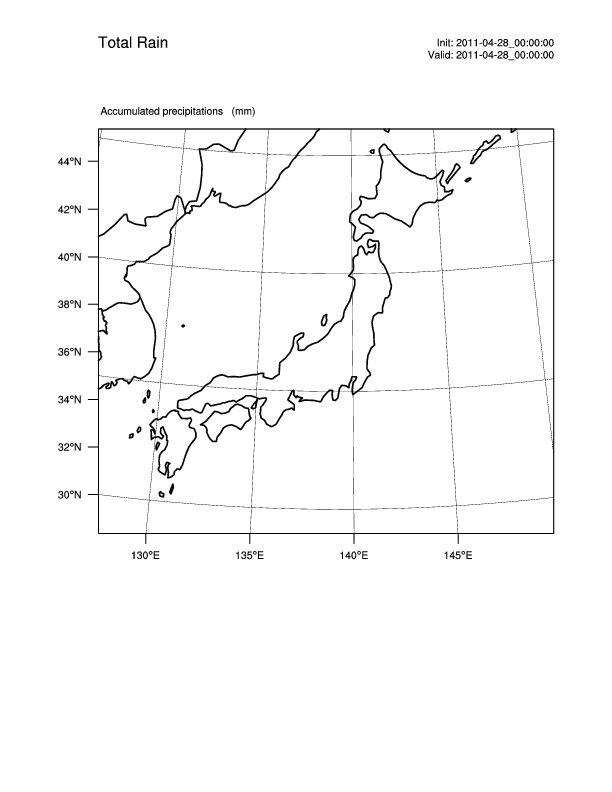 Total Rain

Init: 2011-04-28_00:00:00
Valid: 2011-04-28_00:00:00

Accumulated precipitations (mm)

44°N
42°N
40°N
38°N
36°N
34°N
32°N
30°N

130°E
135°E
140°E
145°E